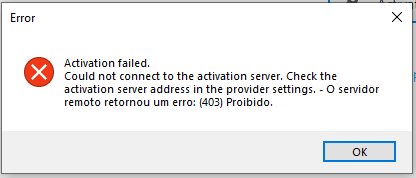 Error

Activation failed.
Could not connect to the activation server. Check the activation server address in the provider settings. - O servidor remoto retornou um erro: (403) Proibido.

OK